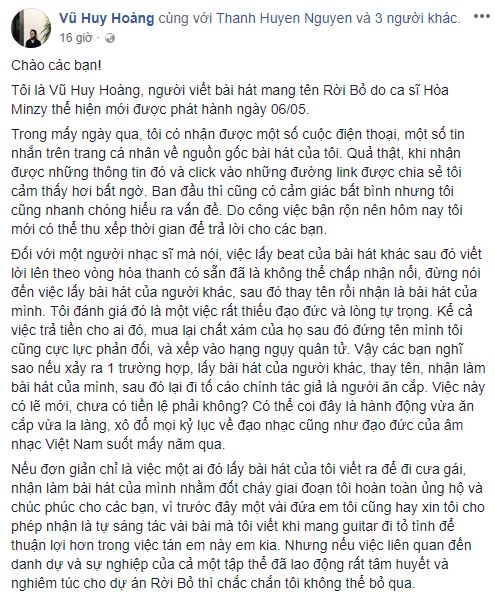 Vũ Huy Hoàng cùng với Thanh Huyen Nguyen và 3 người khác.
16 giờ ·

Chào các bạn!

Tôi là Vũ Huy Hoàng, người viết bài hát mang tên Rời Bỏ do ca sĩ Hòa Minzy thể hiện mới được phát hành ngày 06/05.

Trong mấy ngày qua, tôi có nhận được một số cuộc điện thoại, một số tin nhắn trên trang cá nhân về nguồn gốc bài hát của tôi. Quả thật, khi nhận được những thông tin đó và click vào những đường link được chia sẻ tôi cảm thấy hơi bất ngờ. Ban đầu thì cũng có cảm giác bất bình nhưng tôi cũng nhanh chóng hiểu ra vấn đề. Do công việc bận rộn nên hôm nay tôi mới có thể thu xếp thời gian để trả lời cho các bạn.

Đối với một người nhạc sĩ mà nói, việc lấy beat của bài hát khác sau đó viết lời lên theo vòng hòa thanh có sẵn đã là không thể chấp nhận nổi, đừng nói đến việc lấy bài hát của người khác, sau đó thay tên rồi nhận là bài hát của mình. Tôi đánh giá đó là một việc rất thiếu đạo đức và lòng tự trọng. Kể cả việc trả tiền cho ai đó, mua lại chất xám của họ sau đó đứng tên mình tôi cũng cực lực phản đối, và xếp vào hạng ngụy quân tử. Vậy các bạn nghĩ sao nếu xảy ra 1 trường hợp, lấy bài hát của người khác, thay tên, nhận làm bài hát của mình, sau đó lại đi tố cáo chính tác giả là người ăn cắp. Việc này có lẽ mới, chưa có tiền lệ phải không? Có thể coi đây là hành động vừa ăn cắp vừa la làng, xô đổ mọi kỷ lục về đạo nhạc cũng như đạo đức của âm nhạc Việt Nam suốt mấy năm qua.

Nếu đơn giản chỉ là việc một ai đó lấy bài hát của tôi viết ra để đi cưa gái, nhận làm bài hát của mình nhằm đốt cháy giai đoạn tôi hoàn toàn ủng hộ và chúc phúc cho các bạn, vì trước đây một vài đứa em tôi cũng hay xin tôi cho phép nhận là tự sáng tác vài bài mà tôi viết khi mang guitar đi tỏ tình để thuận lợi hơn trong việc tán em này em kia. Nhưng nếu việc liên quan đến danh dự và sự nghiệp của cả một tập thể đã lao động rất tâm huyết và nghiêm túc cho dự án Rời Bỏ thì chắc chắn tôi không thể bỏ qua.